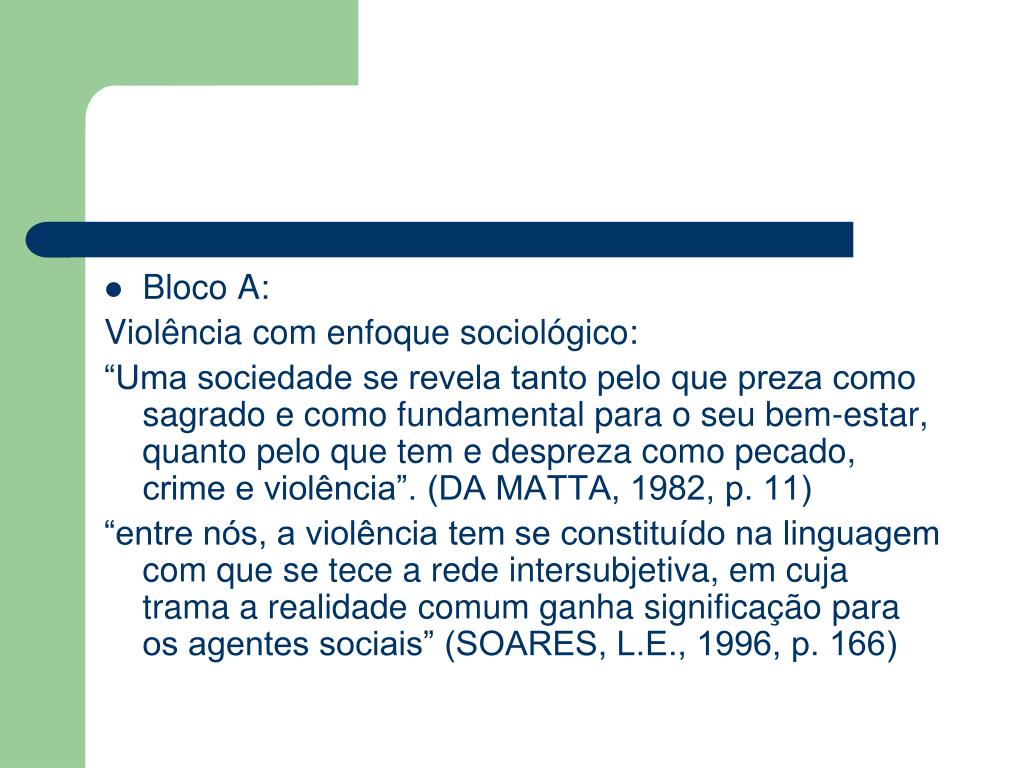 • Bloco A:

Violência com enfoque sociológico:

"Uma sociedade se revela tanto pelo que preza como sagrado e como fundamental para o seu bem-estar, quanto pelo que tem e despreza como pecado, crime e violência". (DA MATTA, 1982, p. 11)

"entre nós, a violência tem se constituído na linguagem com que se tece a rede intersubjetiva, em cuja trama a realidade comum ganha significação para os agentes sociais" (SOARES, L.E., 1996, p. 166)